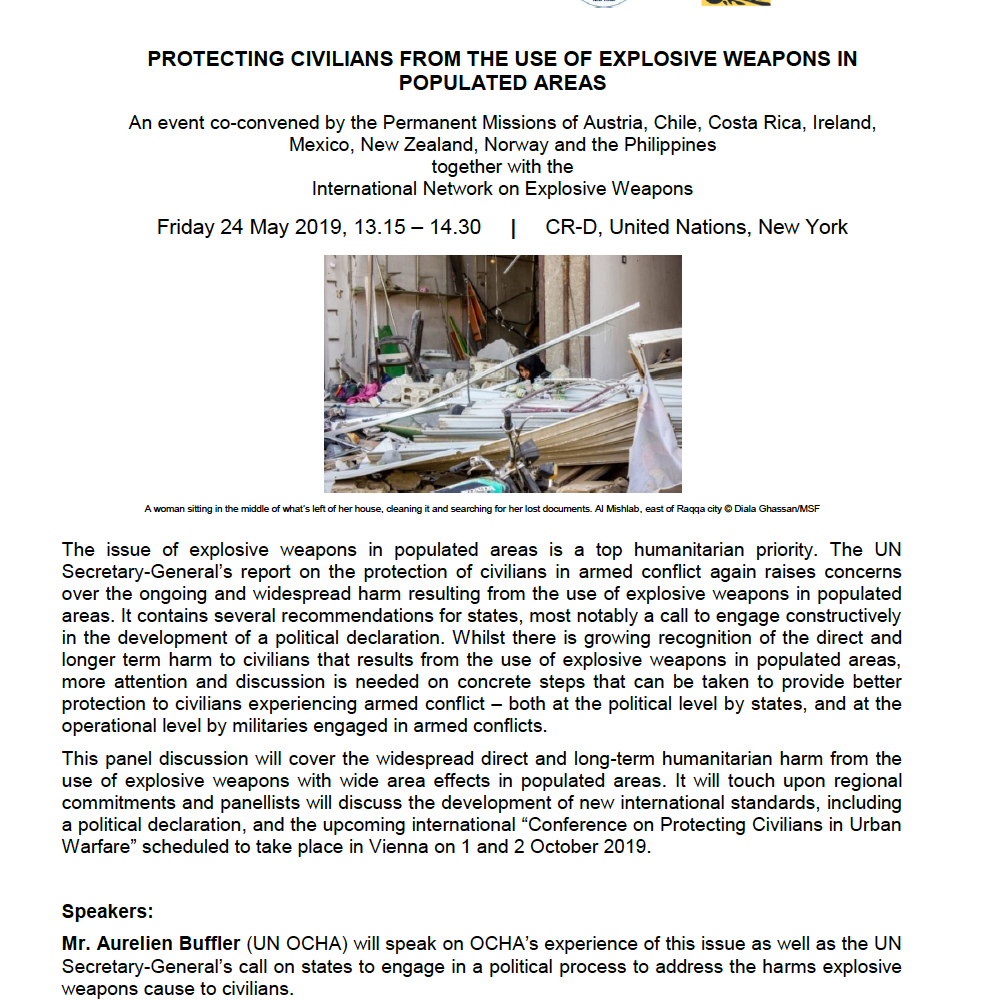 PROTECTING CIVILIANS FROM THE USE OF EXPLOSIVE WEAPONS IN POPULATED AREAS

An event co-convened by the Permanent Missions of Austria, Chile, Costa Rica, Ireland, Mexico, New Zealand, Norway and the Philippines
together with the
International Network on Explosive Weapons

Friday 24 May 2019, 13.15 – 14.30 | CR-D, United Nations, New York

A woman sitting in the middle of what's left of her house, cleaning it and searching for her lost documents. Al Mishlab, east of Raqqa city © Diala Ghassan/MSF

The issue of explosive weapons in populated areas is a top humanitarian priority. The UN Secretary-General's report on the protection of civilians in armed conflict again raises concerns over the ongoing and widespread harm resulting from the use of explosive weapons in populated areas. It contains several recommendations for states, most notably a call to engage constructively in the development of a political declaration. Whilst there is growing recognition of the direct and longer term harm to civilians that results from the use of explosive weapons in populated areas, more attention and discussion is needed on concrete steps that can be taken to provide better protection to civilians experiencing armed conflict – both at the political level by states, and at the operational level by militaries engaged in armed conflicts.

This panel discussion will cover the widespread direct and long-term humanitarian harm from the use of explosive weapons with wide area effects in populated areas. It will touch upon regional commitments and panellists will discuss the development of new international standards, including a political declaration, and the upcoming international "Conference on Protecting Civilians in Urban Warfare" scheduled to take place in Vienna on 1 and 2 October 2019.

Speakers:

Mr. Aurelien Buffler (UN OCHA) will speak on OCHA's experience of this issue as well as the UN Secretary-General's call on states to engage in a political process to address the harms explosive weapons cause to civilians.